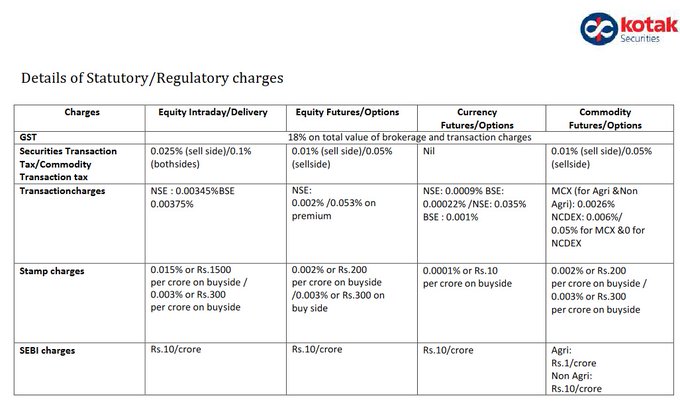 kotak
Securities

Details of Statutory/Regulatory charges

| Charges | Equity Intraday/Delivery | Equity Futures/Options | Currency Futures/Options | Commodity Futures/Options |
|---|---|---|---|---|
| GST | 18% on total value of brokerage and transaction charges | | | |
| Securities Transaction Tax/Commodity Transaction tax | 0.025% (sell side)/0.1% (bothsides) | 0.01% (sell side)/0.05% (sellside) | Nil | 0.01% (sell side)/0.05% (sellside) |
| Transactioncharges | NSE : 0.00345%BSE 0.00375% | NSE: 0.002% /0.053% on premium | NSE: 0.0009% BSE: 0.00022% /NSE: 0.035% BSE : 0.001% | MCX (for Agri &Non Agri): 0.0026% NCDEX: 0.006%/ 0.05% for MCX &0 for NCDEX |
| Stamp charges | 0.015% or Rs.1500 per crore on buyside / 0.003% or Rs.300 per crore on buyside | 0.002% or Rs.200 per crore on buyside /0.003% or Rs.300 on buy side | 0.0001% or Rs.10 per crore on buyside | 0.002% or Rs.200 per crore on buyside / 0.003% or Rs.300 per crore on buyside |
| SEBI charges | Rs.10/crore | Rs.10/crore | Rs.10/crore | Agri: Rs.1/crore Non Agri: Rs.10/crore |